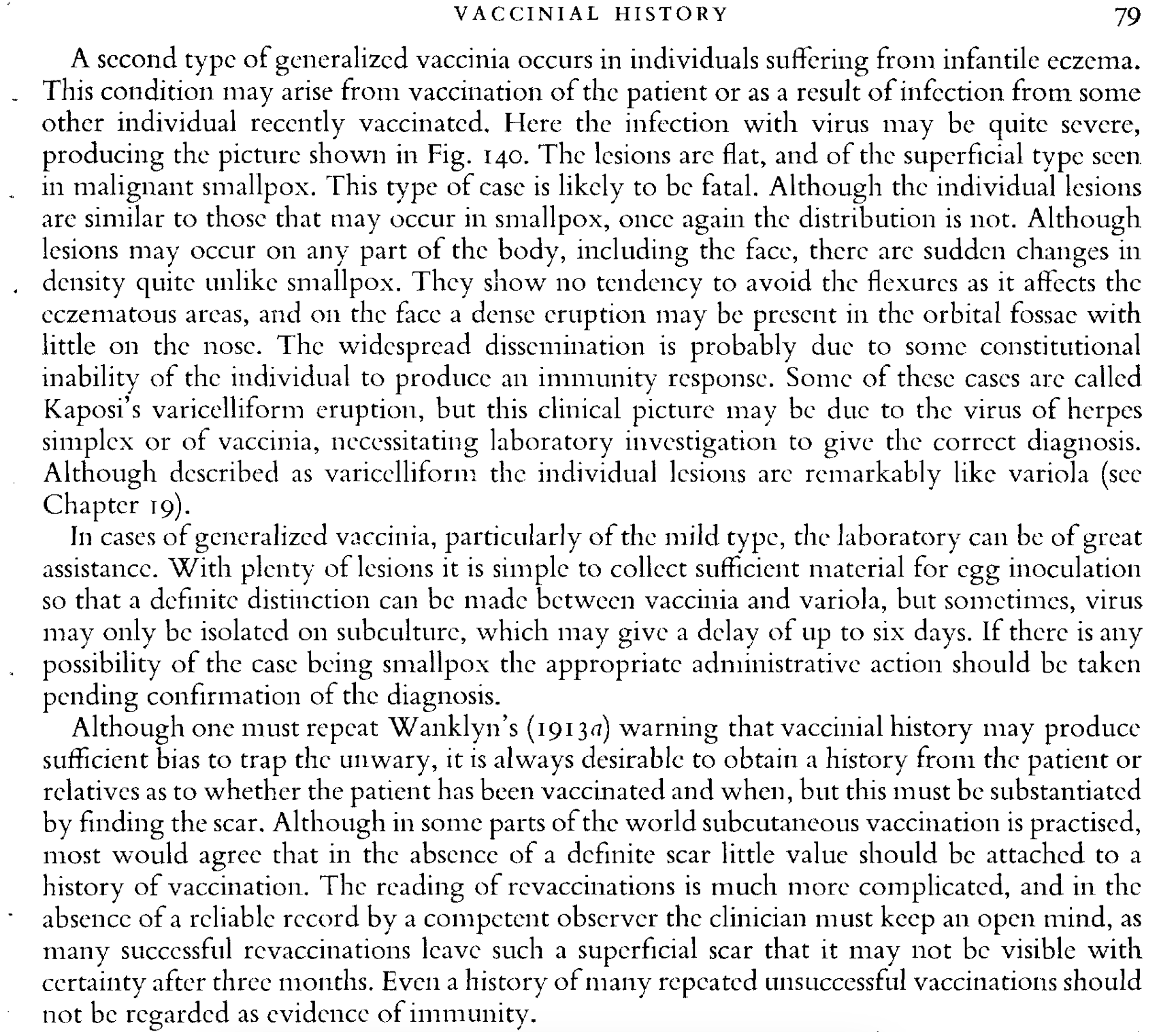 VACCINIAL HISTORY 79

A second type of generalized vaccinia occurs in individuals suffering from infantile eczema. This condition may arise from vaccination of the patient or as a result of infection from some other individual recently vaccinated. Here the infection with virus may be quite severe, producing the picture shown in Fig. 140. The lesions are flat, and of the superficial type seen in malignant smallpox. This type of case is likely to be fatal. Although the individual lesions are similar to those that may occur in smallpox, once again the distribution is not. Although lesions may occur on any part of the body, including the face, there are sudden changes in density quite unlike smallpox. They show no tendency to avoid the flexures as it affects the eczematous areas, and on the face a dense eruption may be present in the orbital fossae with little on the nose. The widespread dissemination is probably due to some constitutional inability of the individual to produce an immunity response. Some of these cases are called Kaposi's varicelliform eruption, but this clinical picture may be due to the virus of herpes simplex or of vaccinia, necessitating laboratory investigation to give the correct diagnosis. Although described as varicelliform the individual lesions are remarkably like variola (see Chapter 19).

In cases of generalized vaccinia, particularly of the mild type, the laboratory can be of great assistance. With plenty of lesions it is simple to collect sufficient material for egg inoculation so that a definite distinction can be made between vaccinia and variola, but sometimes, virus may only be isolated on subculture, which may give a delay of up to six days. If there is any possibility of the case being smallpox the appropriate administrative action should be taken pending confirmation of the diagnosis.

Although one must repeat Wanklyn's (1913a) warning that vaccinial history may produce sufficient bias to trap the unwary, it is always desirable to obtain a history from the patient or relatives as to whether the patient has been vaccinated and when, but this must be substantiated by finding the scar. Although in some parts of the world subcutaneous vaccination is practised, most would agree that in the absence of a definite scar little value should be attached to a history of vaccination. The reading of revaccinations is much more complicated, and in the absence of a reliable record by a competent observer the clinician must keep an open mind, as many successful revaccinations leave such a superficial scar that it may not be visible with certainty after three months. Even a history of many repeated unsuccessful vaccinations should not be regarded as evidence of immunity.